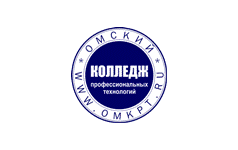 ОМСКИЙ

КОЛЛЕДЖ
профессиональных
технологий

WWW.OMKPT.RU